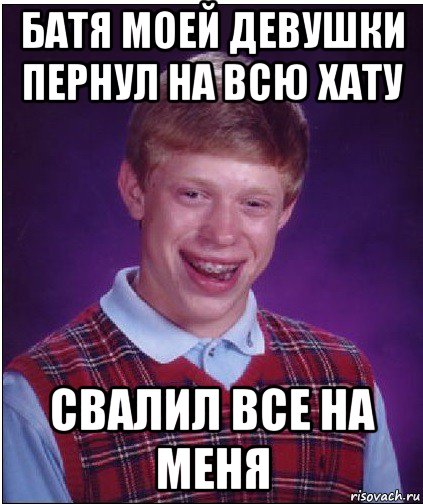 БАТЯ МОЕЙ ДЕВУШКИ ПЕРНУЛ НА ВСЮ ХАТУ

СВАЛИЛ ВСЕ НА МЕНЯ

risovach.ru